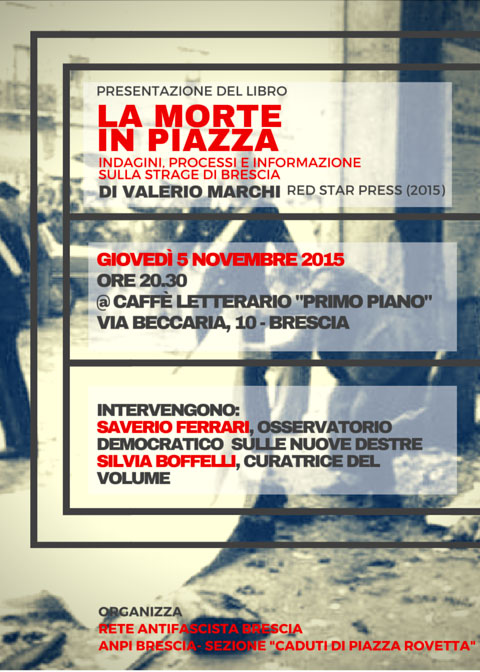 PRESENTAZIONE DEL LIBRO

LA MORTE IN PIAZZA

INDAGINI, PROCESSI E INFORMAZIONE SULLA STRAGE DI BRESCIA

DI VALERIO MARCHI RED STAR PRESS (2015)

GIOVEDÌ 5 NOVEMBRE 2015
ORE 20.30
@ CAFFÈ LETTERARIO "PRIMO PIANO"
VIA BECCARIA, 10 - BRESCIA

INTERVENGONO:
SAVERIO FERRARI, OSSERVATORIO DEMOCRATICO SULLE NUOVE DESTRE
SILVIA BOFFELLI, CURATRICE DEL VOLUME

ORGANIZZA
RETE ANTIFASCISTA BRESCIA
ANPI BRESCIA- SEZIONE "CADUTI DI PIAZZA ROVETTA"